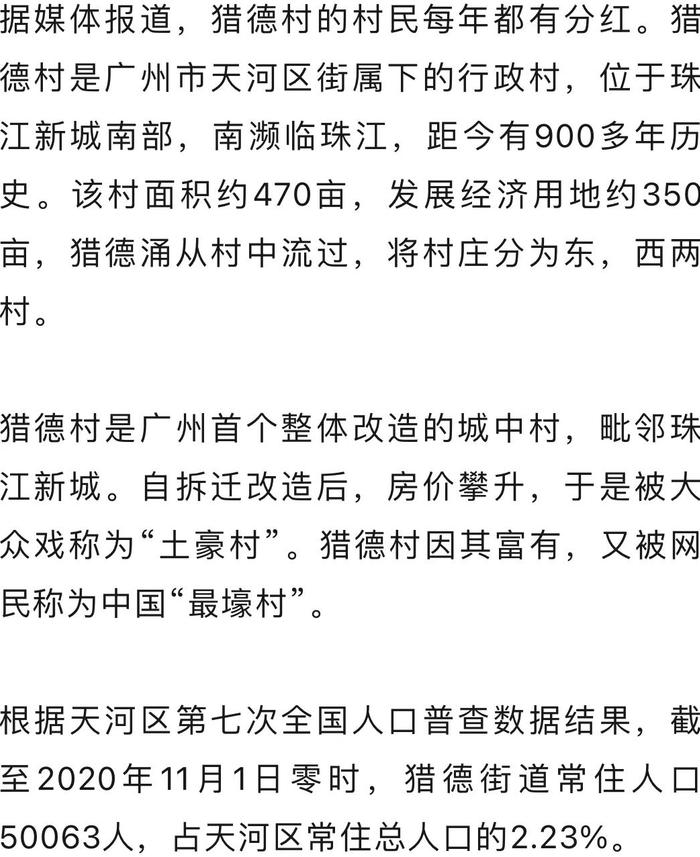 据媒体报道，猎德村的村民每年都有分红。猎德村是广州市天河区街属下的行政村，位于珠江新城南部，南濒临珠江，距今有900多年历史。该村面积约470亩，发展经济用地约350亩，猎德涌从村中流过，将村庄分为东，西两村。

猎德村是广州首个整体改造的城中村，毗邻珠江新城。自拆迁改造后，房价攀升，于是被大众戏称为“土豪村”。猎德村因其富有，又被网民称为中国“最壕村”。

根据天河区第七次全国人口普查数据结果，截至2020年11月1日零时，猎德街道常住人口50063人，占天河区常住总人口的2.23%。